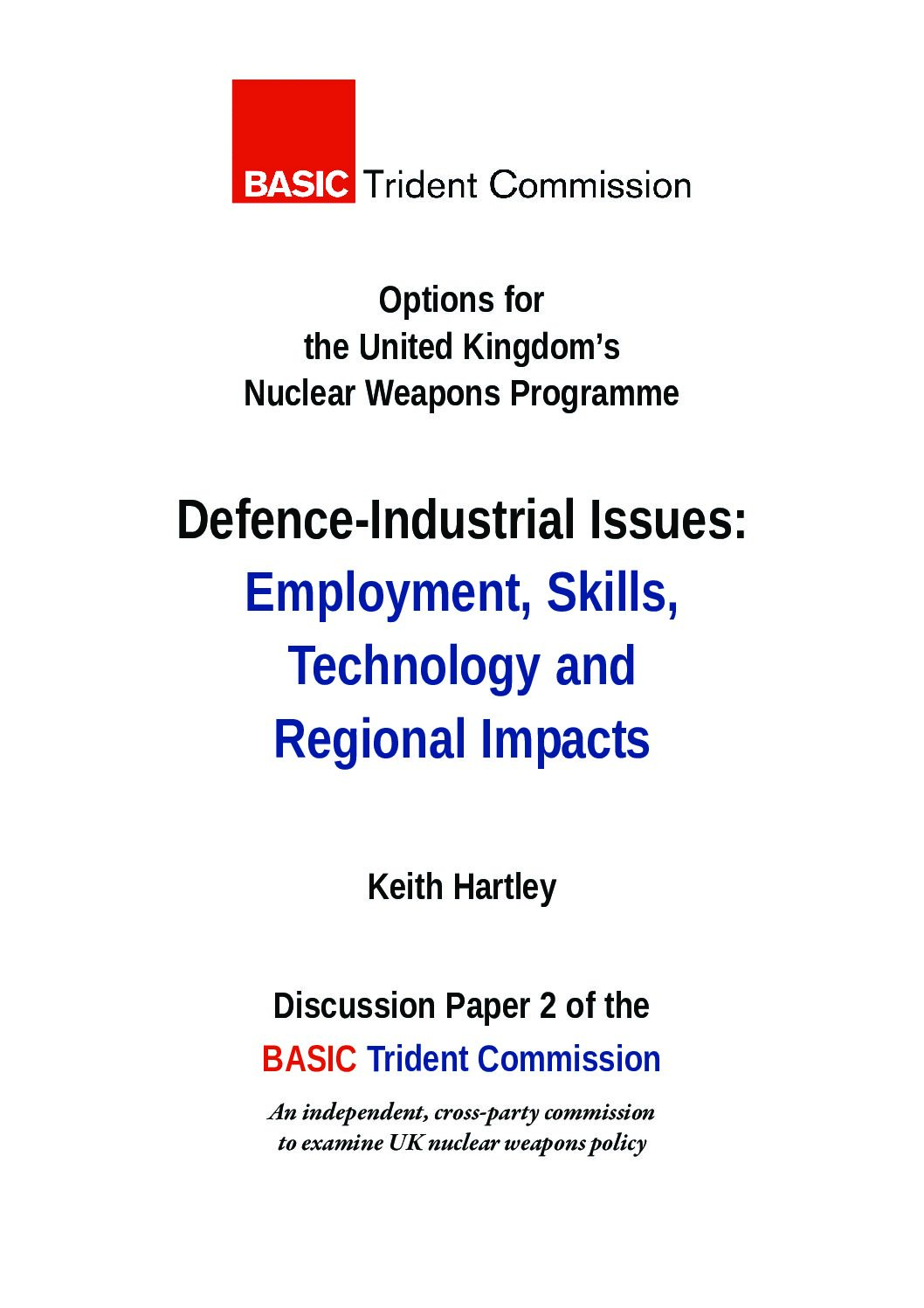 BASIC Trident Commission

Options for
the United Kingdom's
Nuclear Weapons Programme

Defence-Industrial Issues:
Employment, Skills,
Technology and
Regional Impacts

Keith Hartley

Discussion Paper 2 of the
BASIC Trident Commission

An independent, cross-party commission
to examine UK nuclear weapons policy